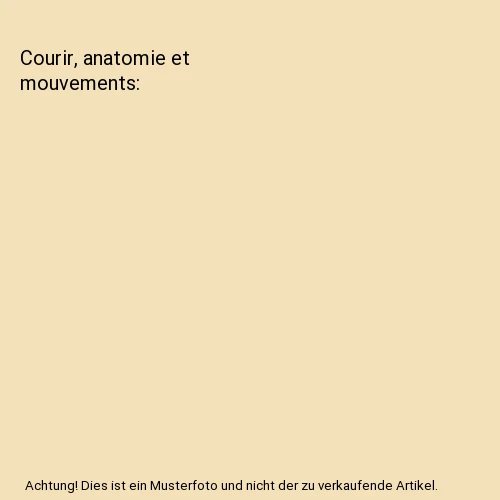 Courir, anatomie et mouvements:

Achtung! Dies ist ein Musterfoto und nicht der zu verkaufende Artikel.